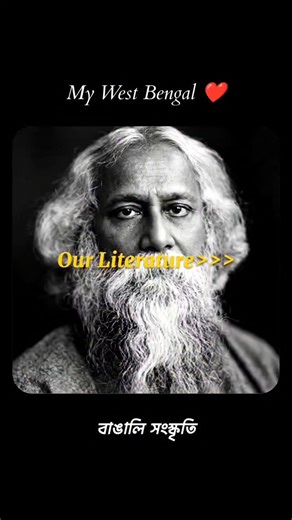 My West Bengal ❤️

Our Literature>>>

বাঙালি সংস্কৃতি